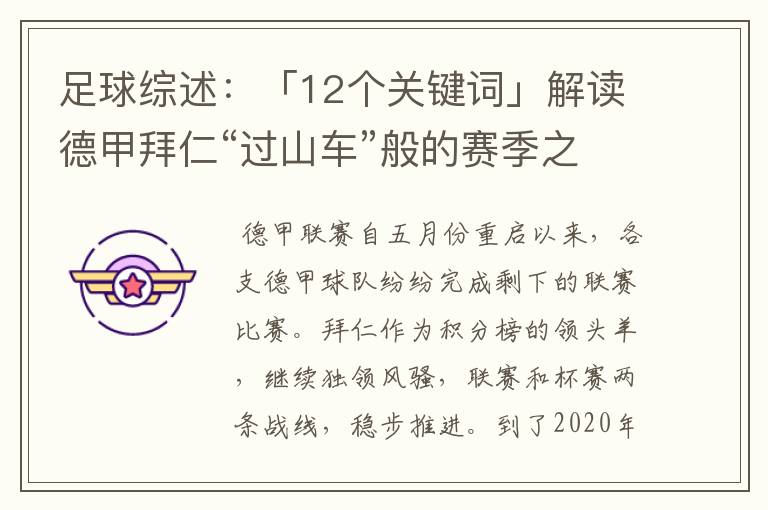 足球综述：「12个关键词」解读德甲拜仁“过山车”般的赛季之

德甲联赛自五月份重启以来，各支德甲球队纷纷完成剩下的联赛比赛。拜仁作为积分榜的领头羊，继续独领风骚，联赛和杯赛两条战线，稳步推进。到了2020年